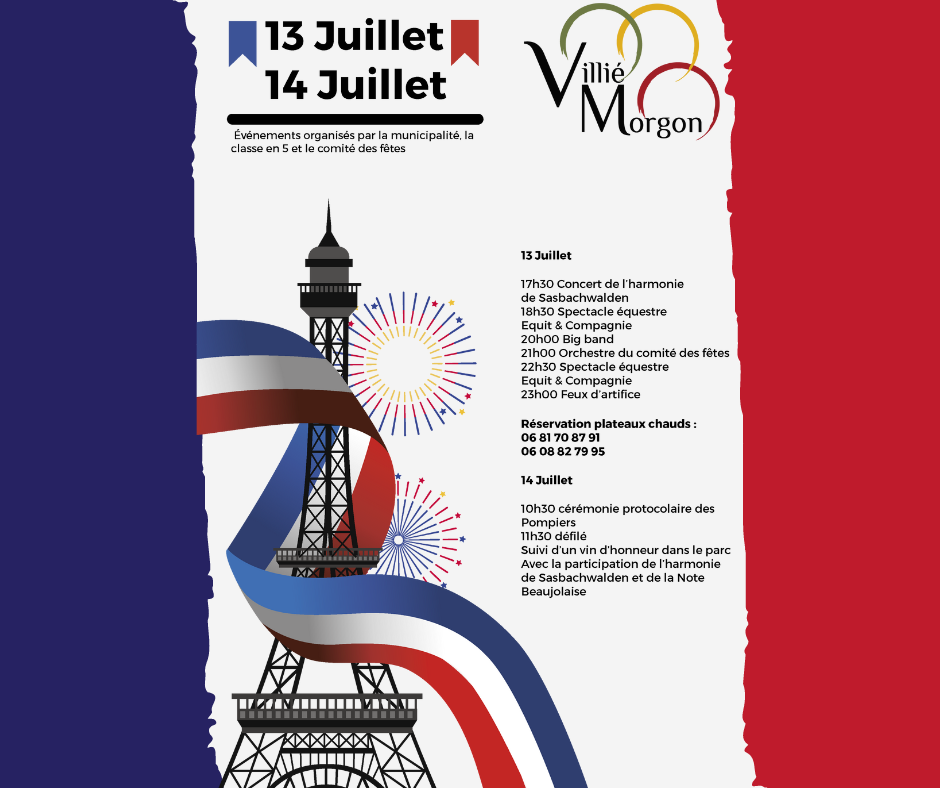 13 Juillet
14 Juillet

Événements organisés par la municipalité, la classe en 5 et le comité des fêtes

Villié Morgon

13 Juillet

17h30 Concert de l'harmonie de Sasbachwalden
18h30 Spectacle équestre Equit & Compagnie
20h00 Big band
21h00 Orchestre du comité des fêtes
22h30 Spectacle équestre Equit & Compagnie
23h00 Feux d'artifice

Réservation plateaux chauds :
06 81 70 87 91
06 08 82 79 95

14 Juillet

10h30 cérémonie protocolaire des Pompiers
11h30 défilé
Suivi d'un vin d'honneur dans le parc
Avec la participation de l'harmonie de Sasbachwalden et de la Note Beaujolaise